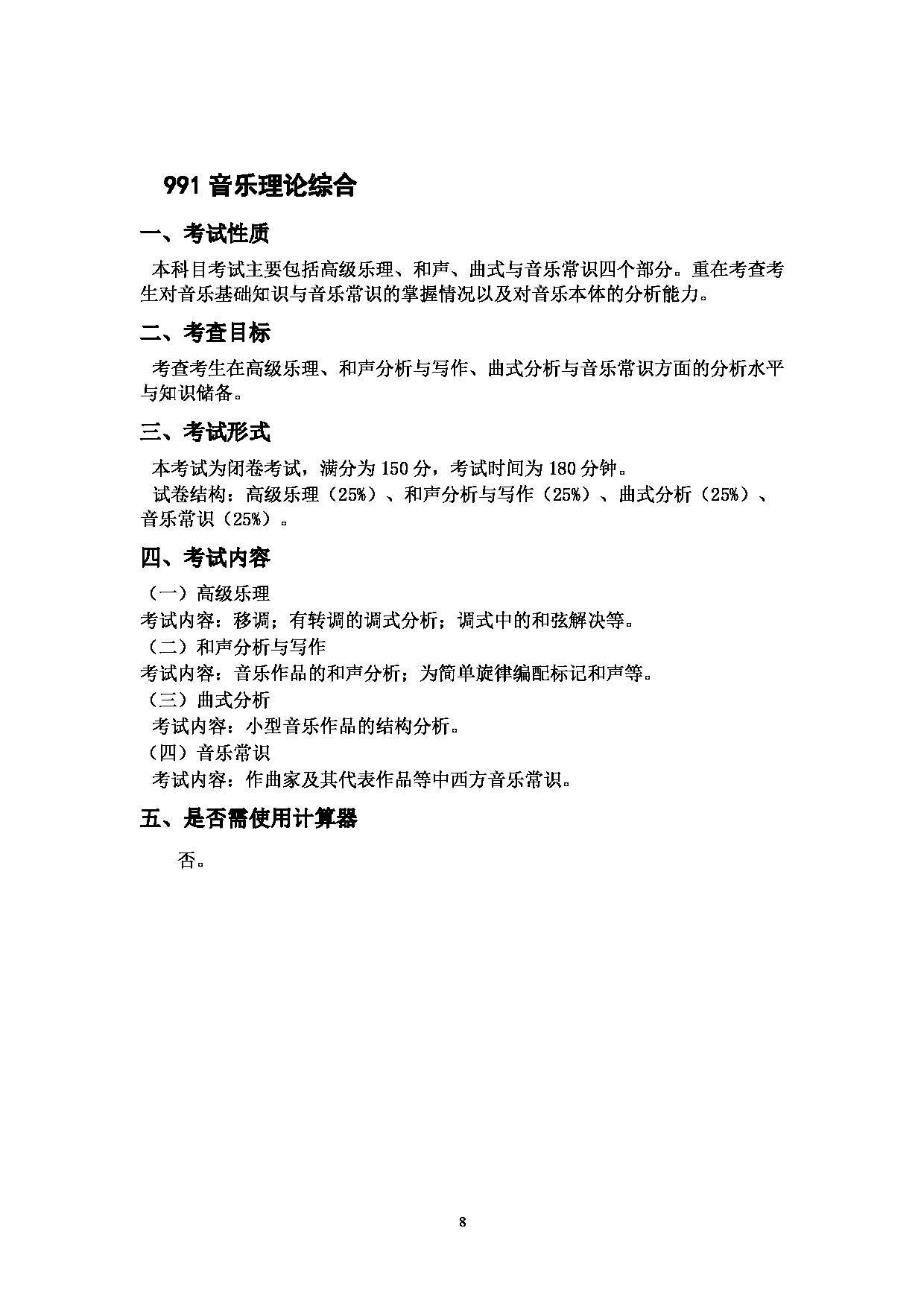 991 音乐理论综合

一、考试性质

本科目考试主要包括高级乐理、和声、曲式与音乐常识四个部分。重在考查考生对音乐基础知识与音乐常识的掌握情况以及对音乐本体的分析能力。

二、考查目标

考查考生在高级乐理、和声分析与写作、曲式分析与音乐常识方面的分析水平与知识储备。

三、考试形式

本考试为闭卷考试，满分为 150 分，考试时间为 180 分钟。

试卷结构：高级乐理（25%）、和声分析与写作（25%）、曲式分析（25%）、音乐常识（25%）。

四、考试内容

（一）高级乐理

考试内容：移调；有转调的调式分析；调式中的和弦解决等。

（二）和声分析与写作

考试内容：音乐作品的和声分析；为简单旋律编配标记和声等。

（三）曲式分析

考试内容：小型音乐作品的结构分析。

（四）音乐常识

考试内容：作曲家及其代表作品等中西方音乐常识。

五、是否需使用计算器

否。

8